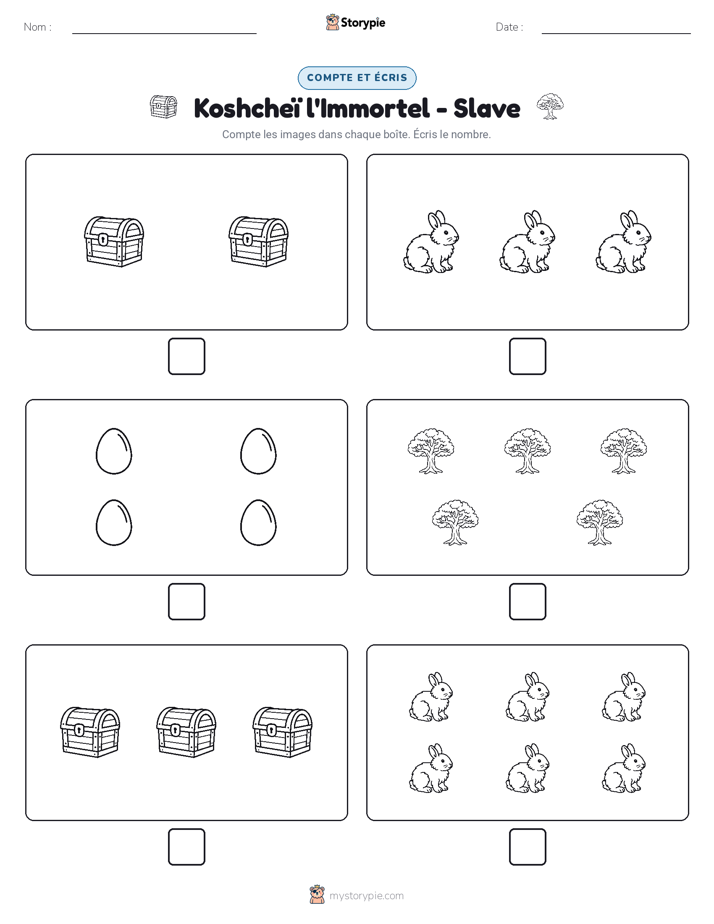 Nom :

Storypie

Date :

COMPTE ET ÉCRIS

Koshcheï l'Immortel - Slave

Compte les images dans chaque boîte. Écris le nombre.

mystorypie.com